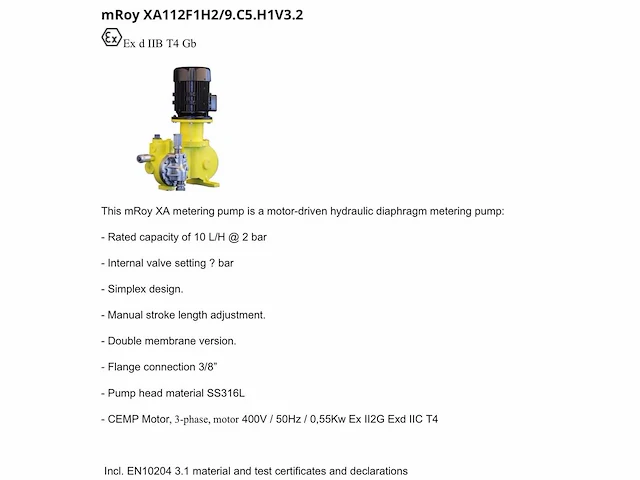 mRoy XA112F1H2/9.C5.H1V3.2

Ex d IIB T4 Gb

This mRoy XA metering pump is a motor-driven hydraulic diaphragm metering pump:

- Rated capacity of 10 L/H @ 2 bar

- Internal valve setting ? bar

- Simplex design.

- Manual stroke length adjustment.

- Double membrane version.

- Flange connection 3/8"

- Pump head material SS316L

- CEMP Motor, 3-phase, motor 400V / 50Hz / 0,55Kw Ex II2G Exd IIC T4

Incl. EN10204 3.1 material and test certificates and declarations